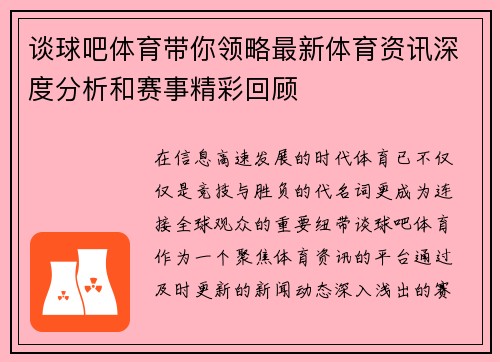 谈球吧体育带你领略最新体育资讯深度分析和赛事精彩回顾

在信息高速发展的时代体育已不仅仅是竞技与胜负的代名词更成为连接全球观众的重要纽带谈球吧体育作为一个聚焦体育资讯的平台通过及时更新的新闻动态深入浅出的赛